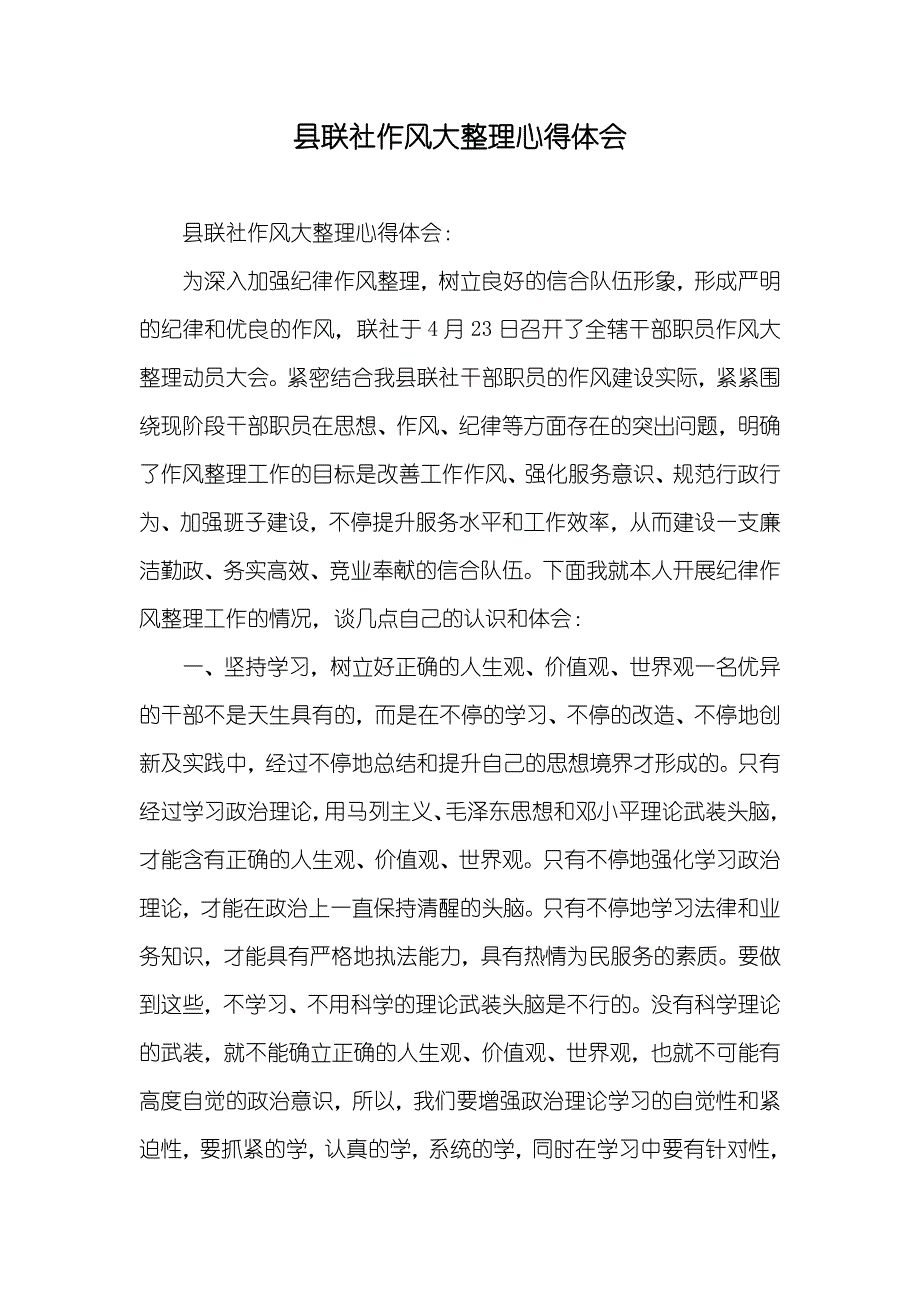 县联社作风大整理心得体会

县联社作风大整理心得体会：

为深入加强纪律作风整理，树立良好的信合队伍形象，形成严明的纪律和优良的作风，联社于4月23日召开了全辖干部职员作风大整理动员大会。紧密结合我县联社干部职员的作风建设实际，紧紧围绕现阶段干部职员在思想、作风、纪律等方面存在的突出问题，明确了作风整理工作的目标是改善工作作风、强化服务意识、规范行政行为、加强班子建设，不停提升服务水平和工作效率，从而建设一支廉洁勤政、务实高效、竞业奉献的信合队伍。下面我就本人开展纪律作风整理工作的情况，谈几点自己的认识和体会：

一、坚持学习，树立好正确的人生观、价值观、世界观一名优异的干部不是天生具有的，而是在不停的学习、不停的改造、不停地创新及实践中，经过不停地总结和提升自己的思想境界才形成的。只有经过学习政治理论，用马列主义、毛泽东思想和邓小平理论武装头脑，才能含有正确的人生观、价值观、世界观。只有不停地强化学习政治理论，才能在政治上一直保持清醒的头脑。只有不停地学习法律和业务知识，才能具有严格地执法能力，具有热情为民服务的素质。要做到这些，不学习、不用科学的理论武装头脑是不行的。没有科学理论的武装，就不能确立正确的人生观、价值观、世界观，也就不可能有高度自觉的政治意识，所以，我们要增强政治理论学习的自觉性和紧迫性，要抓紧的学，认真的学，系统的学，同时在学习中要有针对性，